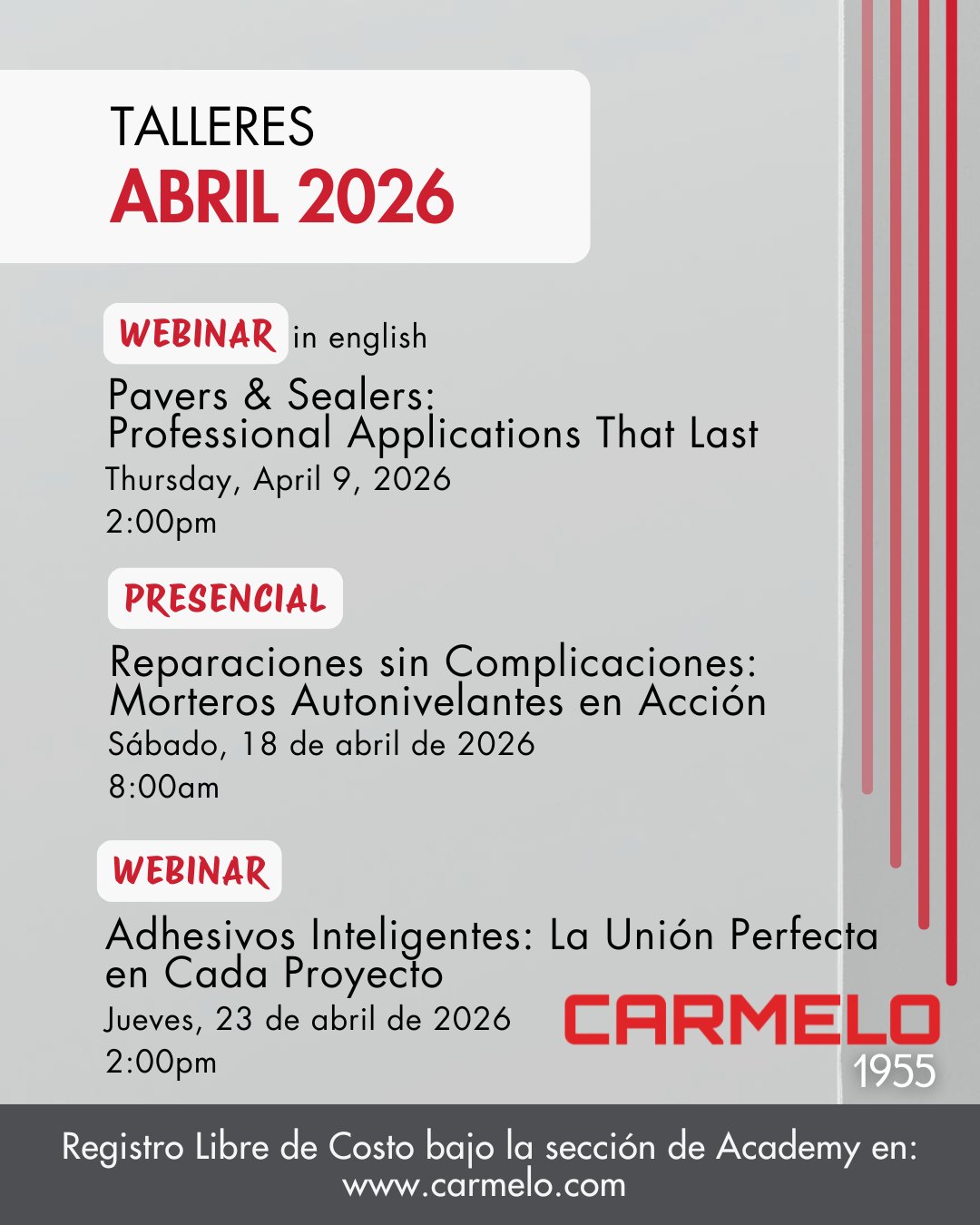 TALLERES
ABRIL 2026

WEBINAR in english

Pavers & Sealers:
Professional Applications That Last
Thursday, April 9, 2026
2:00pm

PRESENCIAL

Reparaciones sin Complicaciones:
Morteros Autonivelantes en Acción
Sábado, 18 de abril de 2026
8:00am

WEBINAR

Adhesivos Inteligentes: La Unión Perfecta en Cada Proyecto
Jueves, 23 de abril de 2026
2:00pm

CARMELO
1955

Registro Libre de Costo bajo la sección de Academy en:
www.carmelo.com